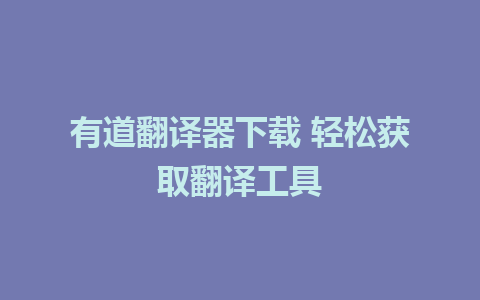 有道翻译器下载 轻松获取翻译工具